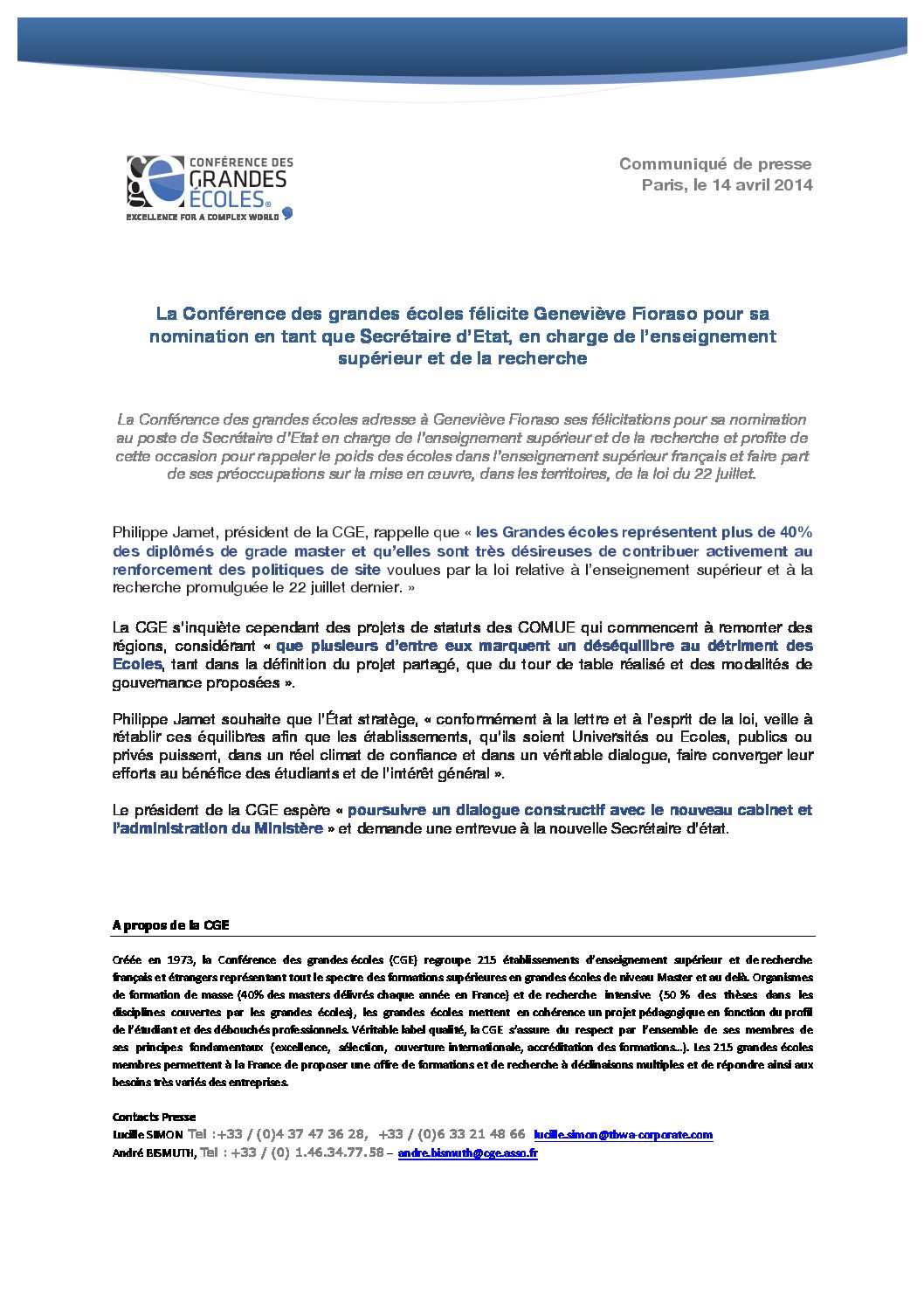 CONFÉRENCE DES GRANDES ÉCOLES®
EXCELLENCE FOR A COMPLEX WORLD

Communiqué de presse
Paris, le 14 avril 2014

La Conférence des grandes écoles félicite Geneviève Fioraso pour sa nomination en tant que Secrétaire d'Etat, en charge de l'enseignement supérieur et de la recherche

La Conférence des grandes écoles adresse à Geneviève Fioraso ses félicitations pour sa nomination au poste de Secrétaire d'Etat en charge de l'enseignement supérieur et de la recherche et profite de cette occasion pour rappeler le poids des écoles dans l'enseignement supérieur français et faire part de ses préoccupations sur la mise en œuvre, dans les territoires, de la loi du 22 juillet.

Philippe Jamet, président de la CGE, rappelle que « les Grandes écoles représentent plus de 40% des diplômés de grade master et qu'elles sont très désireuses de contribuer activement au renforcement des politiques de site voulues par la loi relative à l'enseignement supérieur et à la recherche promulguée le 22 juillet dernier. »

La CGE s'inquiète cependant des projets de statuts des COMUE qui commencent à remonter des régions, considérant « que plusieurs d'entre eux marquent un déséquilibre au détriment des Ecoles, tant dans la définition du projet partagé, que du tour de table réalisé et des modalités de gouvernance proposées ».

Philippe Jamet souhaite que l'État stratège, « conformément à la lettre et à l'esprit de la loi, veille à rétablir ces équilibres afin que les établissements, qu'ils soient Universités ou Ecoles, publics ou privés puissent, dans un réel climat de confiance et dans un véritable dialogue, faire converger leur efforts au bénéfice des étudiants et de l'intérêt général ».

Le président de la CGE espère « poursuivre un dialogue constructif avec le nouveau cabinet et l'administration du Ministère » et demande une entrevue à la nouvelle Secrétaire d'état.

A propos de la CGE

Créée en 1973, la Conférence des grandes écoles (CGE) regroupe 215 établissements d'enseignement supérieur et de recherche français et étrangers représentant tout le spectre des formations supérieures en grandes écoles de niveau Master et au delà. Organismes de formation de masse (40% des masters délivrés chaque année en France) et de recherche intensive (50 % des thèses dans les disciplines couvertes par les grandes écoles), les grandes écoles mettent en cohérence un projet pédagogique en fonction du profil de l'étudiant et des débouchés professionnels. Véritable label qualité, la CGE s'assure du respect par l'ensemble de ses membres de ses principes fondamentaux (excellence, sélection, ouverture internationale, accréditation des formations…). Les 215 grandes écoles membres permettent à la France de proposer une offre de formations et de recherche à déclinaisons multiples et de répondre ainsi aux besoins très variés des entreprises.

Contacts Presse
Lucille SIMON Tel :+33 / (0)4 37 47 36 28, +33 / (0)6 33 21 48 66 lucille.simon@tbwa-corporate.com
André BISMUTH, Tel : +33 / (0) 1.46.34.77.58 – andre.bismuth@cge.asso.fr